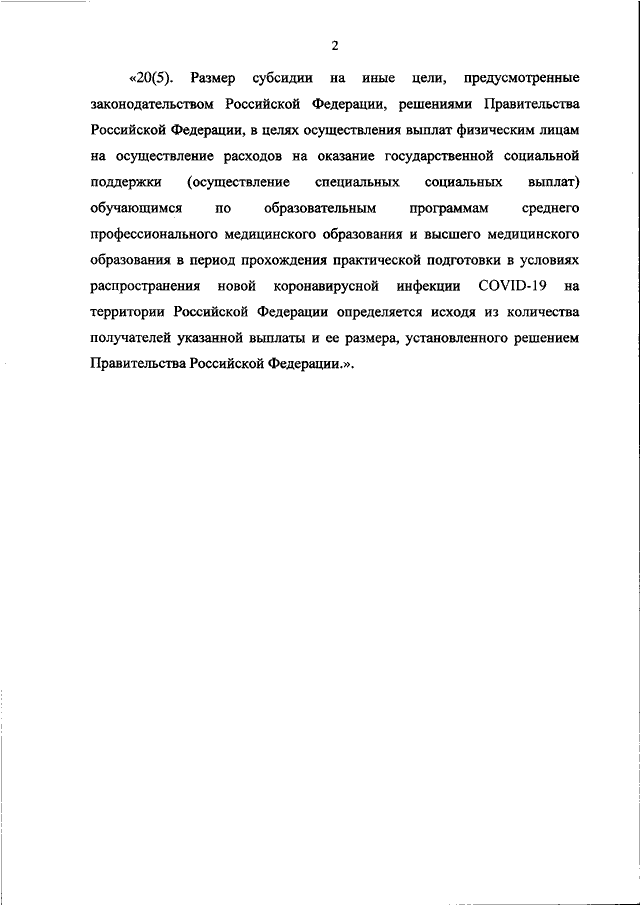 2

«20(5). Размер субсидии на иные цели, предусмотренные законодательством Российской Федерации, решениями Правительства Российской Федерации, в целях осуществления выплат физическим лицам на осуществление расходов на оказание государственной социальной поддержки (осуществление специальных социальных выплат) обучающимся по образовательным программам среднего профессионального медицинского образования и высшего медицинского образования в период прохождения практической подготовки в условиях распространения новой коронавирусной инфекции COVID-19 на территории Российской Федерации определяется исходя из количества получателей указанной выплаты и ее размера, установленного решением Правительства Российской Федерации.».